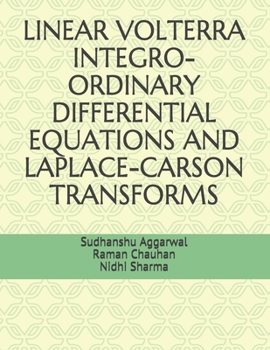 LINEAR VOLTERRA INTEGRO-ORDINARY DIFFERENTIAL EQUATIONS AND LAPLACE-CARSON TRANSFORMS

Sudhanshu Aggarwal
Raman Chauhan
Nidhi Sharma